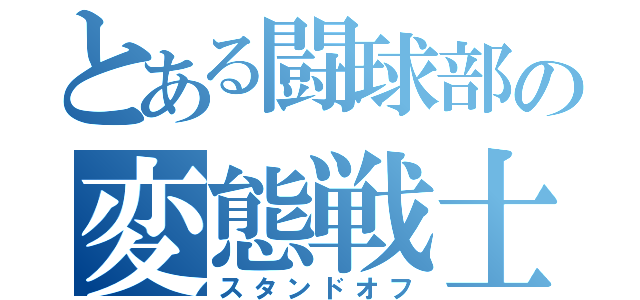 とある闘球部の
変態戦士
スタンドオフ